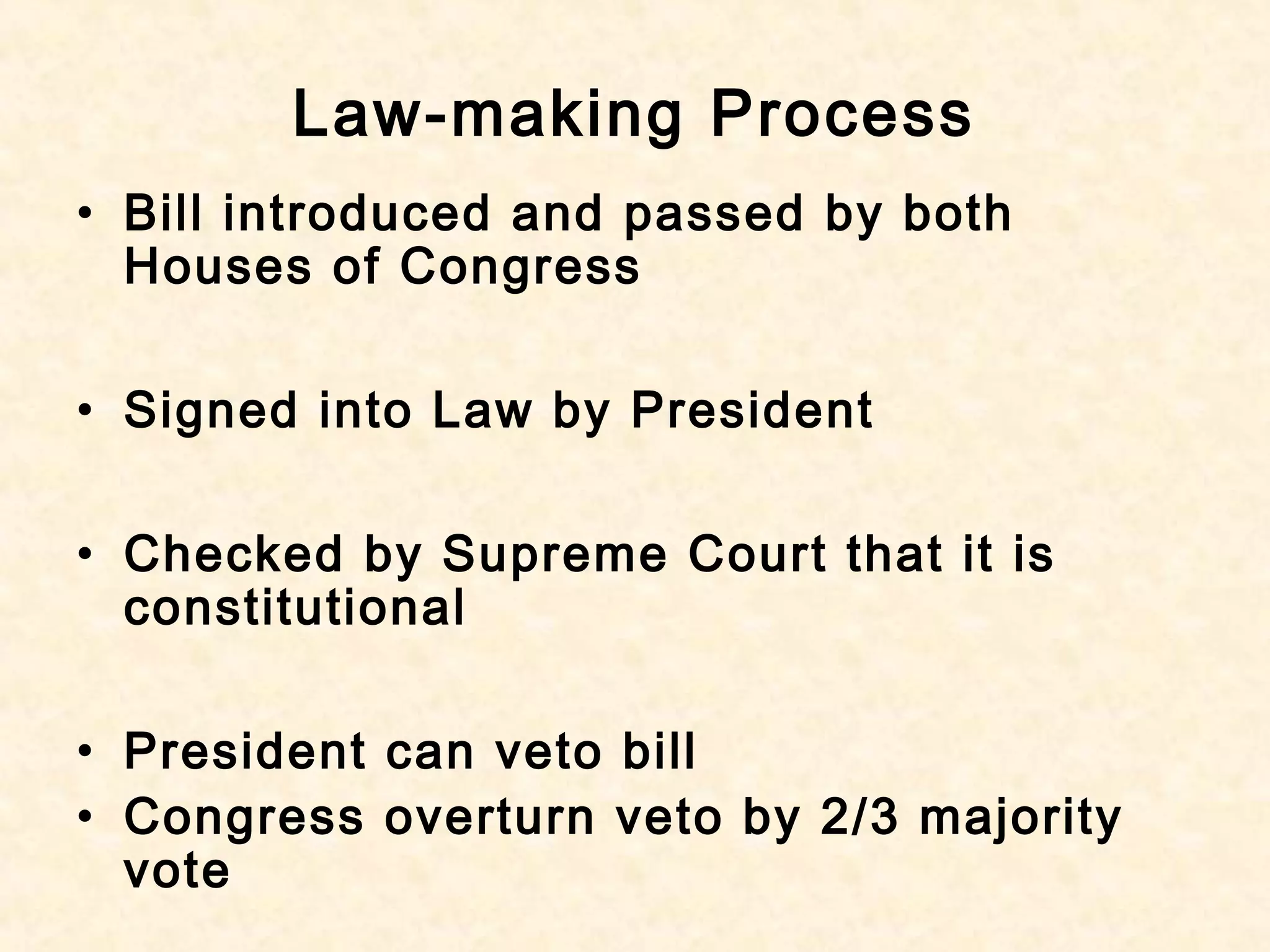 Law-making Process

• Bill introduced and passed by both Houses of Congress

• Signed into Law by President

• Checked by Supreme Court that it is constitutional

• President can veto bill
• Congress overturn veto by 2/3 majority vote